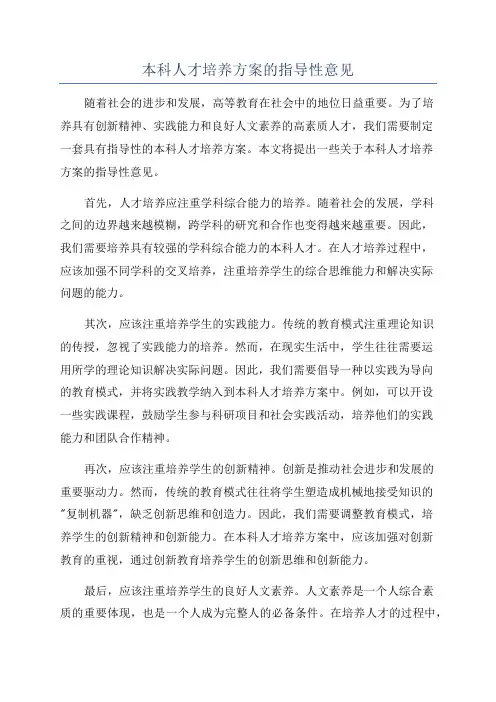 本科人才培养方案的指导性意见

随着社会的进步和发展，高等教育在社会中的地位日益重要。为了培养具有创新精神、实践能力和良好人文素养的高素质人才，我们需要制定一套具有指导性的本科人才培养方案。本文将提出一些关于本科人才培养方案的指导性意见。

首先，人才培养应注重学科综合能力的培养。随着社会的发展，学科之间的边界越来越模糊，跨学科的研究和合作也变得越来越重要。因此，我们需要培养具有较强的学科综合能力的本科人才。在人才培养过程中，应该加强不同学科的交叉培养，注重培养学生的综合思维能力和解决实际问题的能力。

其次，应该注重培养学生的实践能力。传统的教育模式注重理论知识的传授，忽视了实践能力的培养。然而，在现实生活中，学生往往需要运用所学的理论知识解决实际问题。因此，我们需要倡导一种以实践为导向的教育模式，并将实践教学纳入到本科人才培养方案中。例如，可以开设一些实践课程，鼓励学生参与科研项目和社会实践活动，培养他们的实践能力和团队合作精神。

再次，应该注重培养学生的创新精神。创新是推动社会进步和发展的重要驱动力。然而，传统的教育模式往往将学生塑造成机械地接受知识的"复制机器"，缺乏创新思维和创造力。因此，我们需要调整教育模式，培养学生的创新精神和创新能力。在本科人才培养方案中，应该加强对创新教育的重视，通过创新教育培养学生的创新思维和创新能力。

最后，应该注重培养学生的良好人文素养。人文素养是一个人综合素质的重要体现，也是一个人成为完整人的必备条件。在培养人才的过程中，